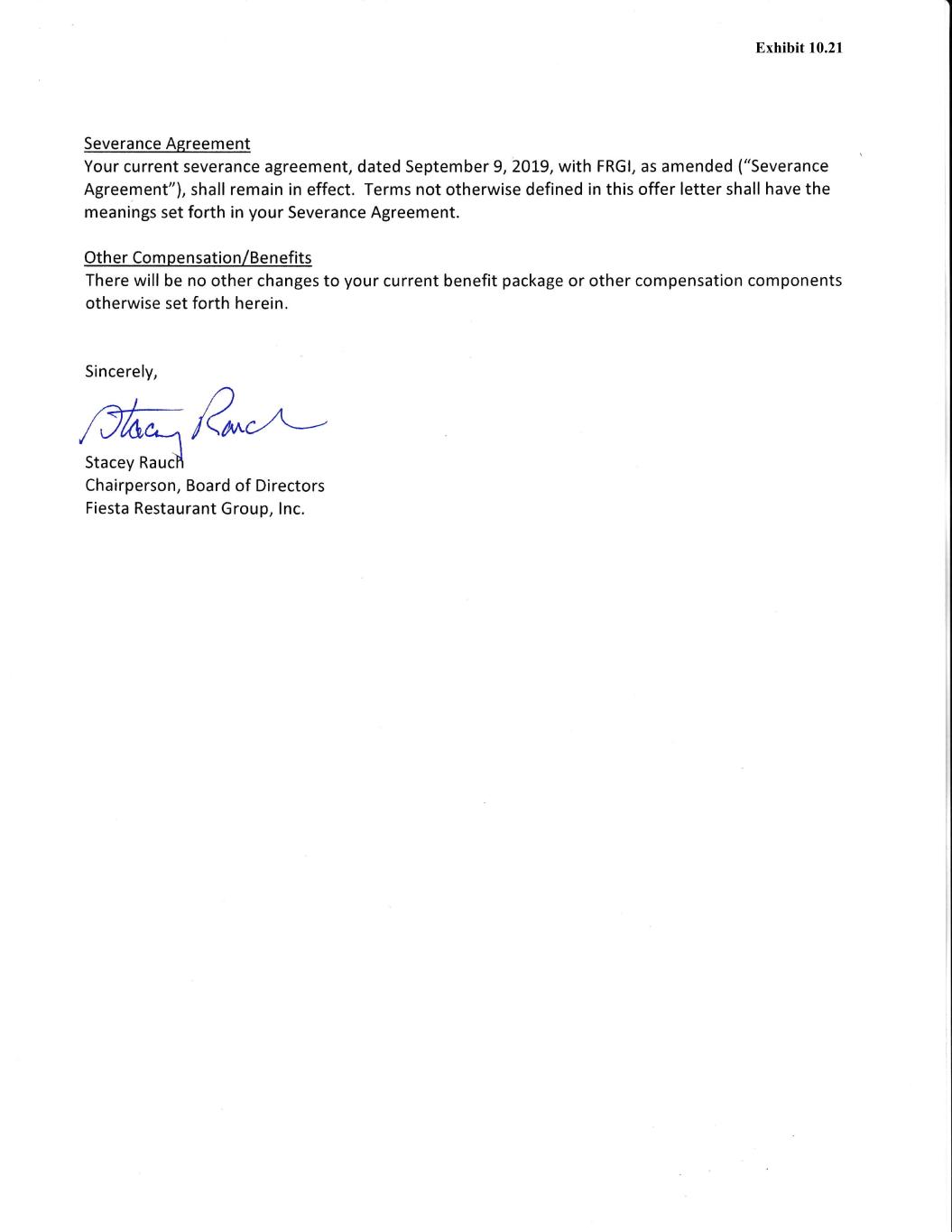 Exhibit 10.21

Severance Agreement
Your current severance agreement, dated September 9, 2019, with FRGI, as amended ("Severance Agreement"), shall remain in effect. Terms not otherwise defined in this offer letter shall have the meanings set forth in your Severance Agreement.

Other Compensation/Benefits
There will be no other changes to your current benefit package or other compensation components otherwise set forth herein.

Sincerely,

Stacey Rauch

Stacey Rauch
Chairperson, Board of Directors
Fiesta Restaurant Group, Inc.